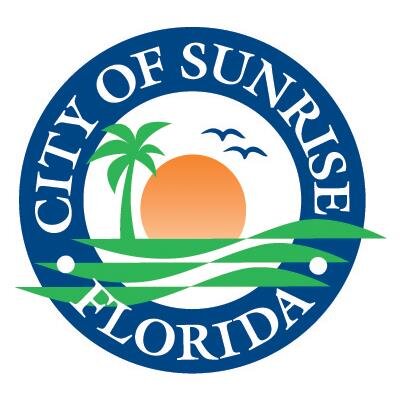 CITY OF SUNRISE
FLORIDA